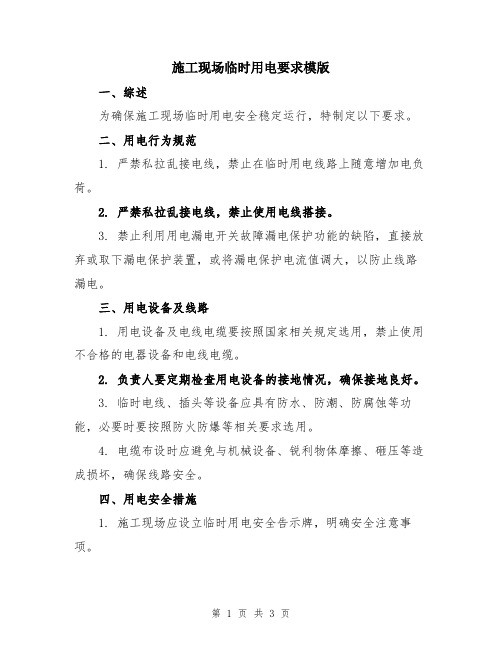 施工现场临时用电要求模版

一、综述

为确保施工现场临时用电安全稳定运行，特制定以下要求。

二、用电行为规范

1. 严禁私拉乱接电线，禁止在临时用电线路上随意增加电负荷。

2. 严禁私拉乱接电线，禁止使用电线搭接。

3. 禁止利用用电漏电开关故障漏电保护功能的缺陷，直接放弃或取下漏电保护装置，或将漏电保护电流值调大，以防止线路漏电。

三、用电设备及线路

1. 用电设备及电线电缆要按照国家相关规定选用，禁止使用不合格的电器设备和电线电缆。

2. 负责人要定期检查用电设备的接地情况，确保接地良好。

3. 临时电线、插头等设备应具有防水、防潮、防腐蚀等功能，必要时要按照防火防爆等相关要求选用。

4. 电缆布设时应避免与机械设备、锐利物体摩擦、砸压等造成损坏，确保线路安全。

四、用电安全措施

1. 施工现场应设立临时用电安全告示牌，明确安全注意事项。

第 1 页 共 3 页